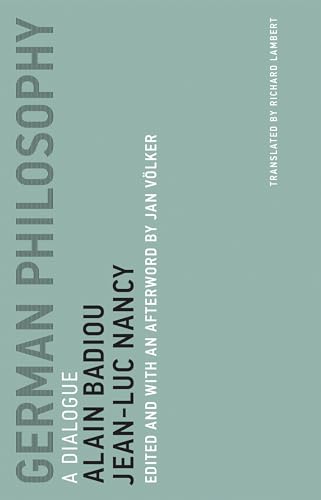 GERMAN PHILOSOPHY

A DIALOGUE
ALAIN BADIOU
JEAN-LUC NANCY
EDITED AND WITH AN AFTERWORD BY JAN VÖLKER

TRANSLATED BY RICHARD LAMBERT